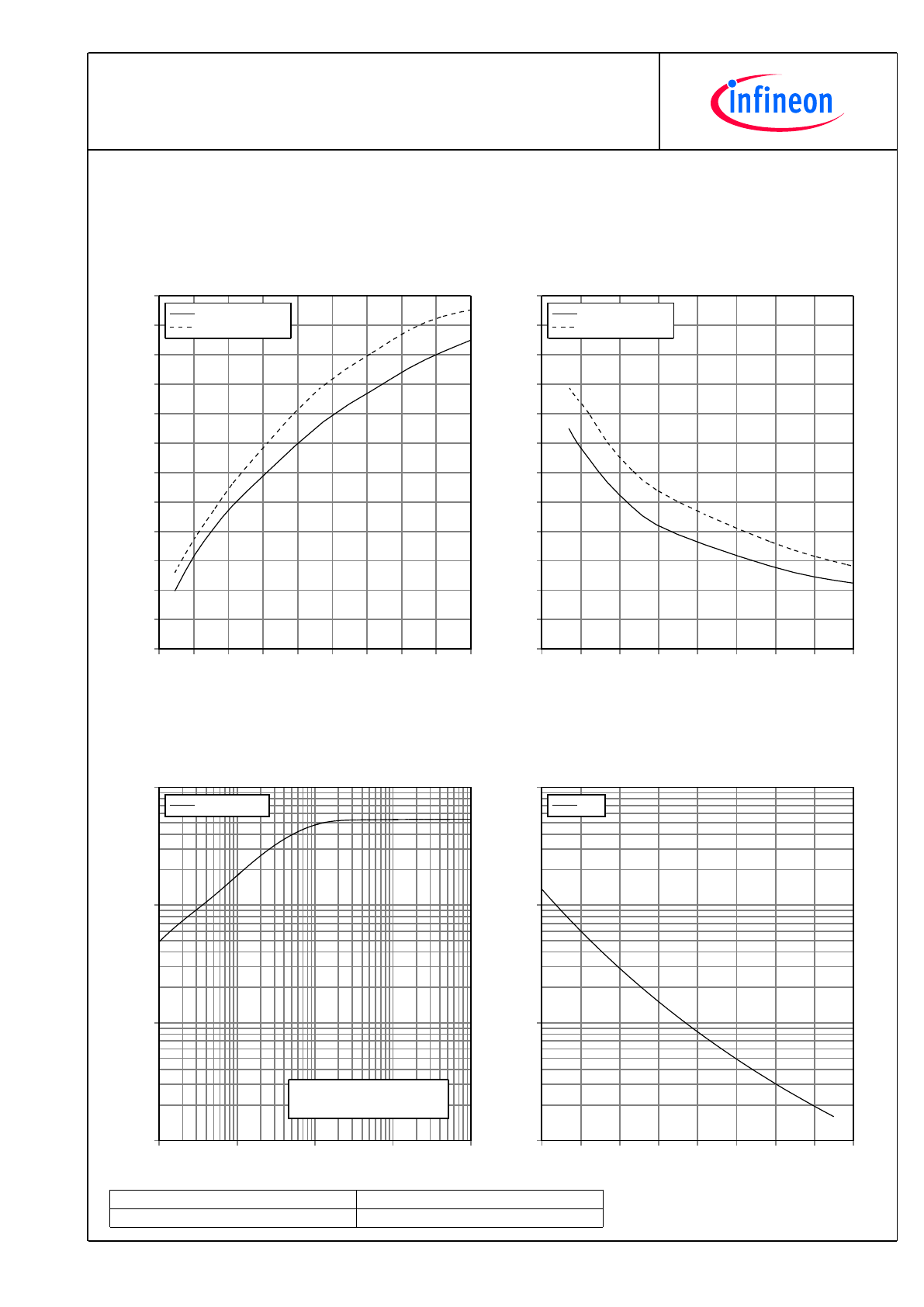 infineon